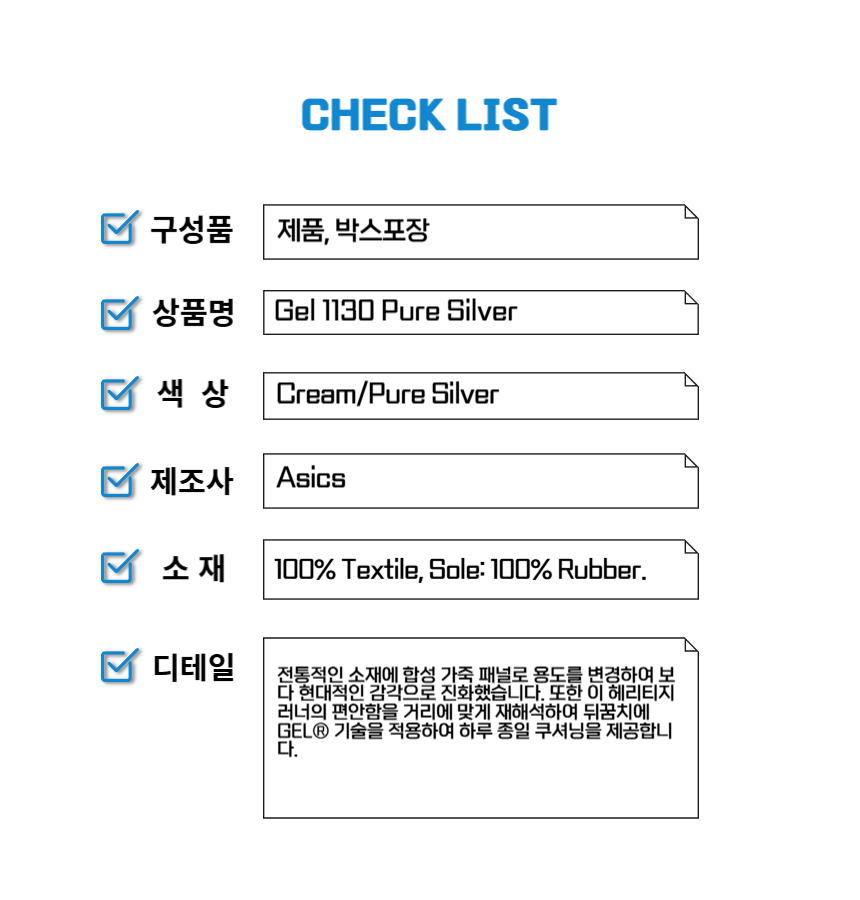 CHECK LIST

☑ 구성품
제품, 박스포장

☑ 상품명
Gel 1130 Pure Silver

☑ 색 상
Cream/Pure Silver

☑ 제조사
Asics

☑ 소 재
100% Textile, Sole: 100% Rubber.

☑ 디테일
전통적인 소재에 합성 가죽 패널로 용도를 변경하여 보다 현대적인 감각으로 진화했습니다. 또한 이 헤리티지 러너의 편안함을 거리에 맞게 재해석하여 뒤꿈치에 GEL® 기술을 적용하여 하루 종일 쿠셔닝을 제공합니다.